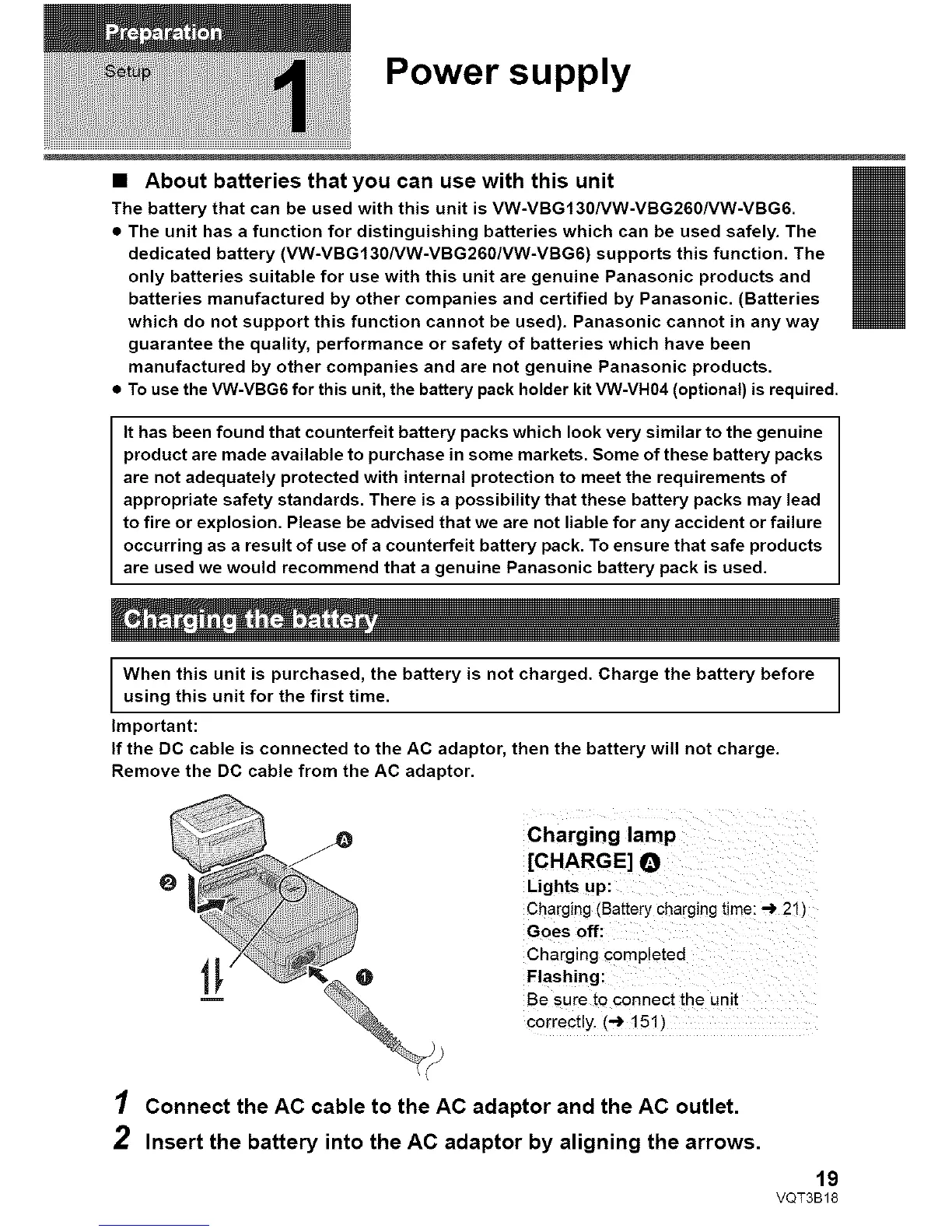 Preparation

Setup

1

Power supply

■ About batteries that you can use with this unit

The battery that can be used with this unit is VW-VBG130/VW-VBG260/VW-VBG6.

● The unit has a function for distinguishing batteries which can be used safely. The dedicated battery (VW-VBG130/VW-VBG260/VW-VBG6) supports this function. The only batteries suitable for use with this unit are genuine Panasonic products and batteries manufactured by other companies and certified by Panasonic. (Batteries which do not support this function cannot be used). Panasonic cannot in any way guarantee the quality, performance or safety of batteries which have been manufactured by other companies and are not genuine Panasonic products.

● To use the VW-VBG6 for this unit, the battery pack holder kit VW-VH04 (optional) is required.

It has been found that counterfeit battery packs which look very similar to the genuine product are made available to purchase in some markets. Some of these battery packs are not adequately protected with internal protection to meet the requirements of appropriate safety standards. There is a possibility that these battery packs may lead to fire or explosion. Please be advised that we are not liable for any accident or failure occurring as a result of use of a counterfeit battery pack. To ensure that safe products are used we would recommend that a genuine Panasonic battery pack is used.

Charging the battery

When this unit is purchased, the battery is not charged. Charge the battery before using this unit for the first time.

Important:

If the DC cable is connected to the AC adaptor, then the battery will not charge. Remove the DC cable from the AC adaptor.

Ⓐ

②

①

Charging lamp [CHARGE] Ⓐ

Lights up:

Charging (Battery charging time: → 21)

Goes off:

Charging completed

Flashing:

Be sure to connect the unit correctly. (→ 151)

1 Connect the AC cable to the AC adaptor and the AC outlet.

2 Insert the battery into the AC adaptor by aligning the arrows.

19

VQT3B18